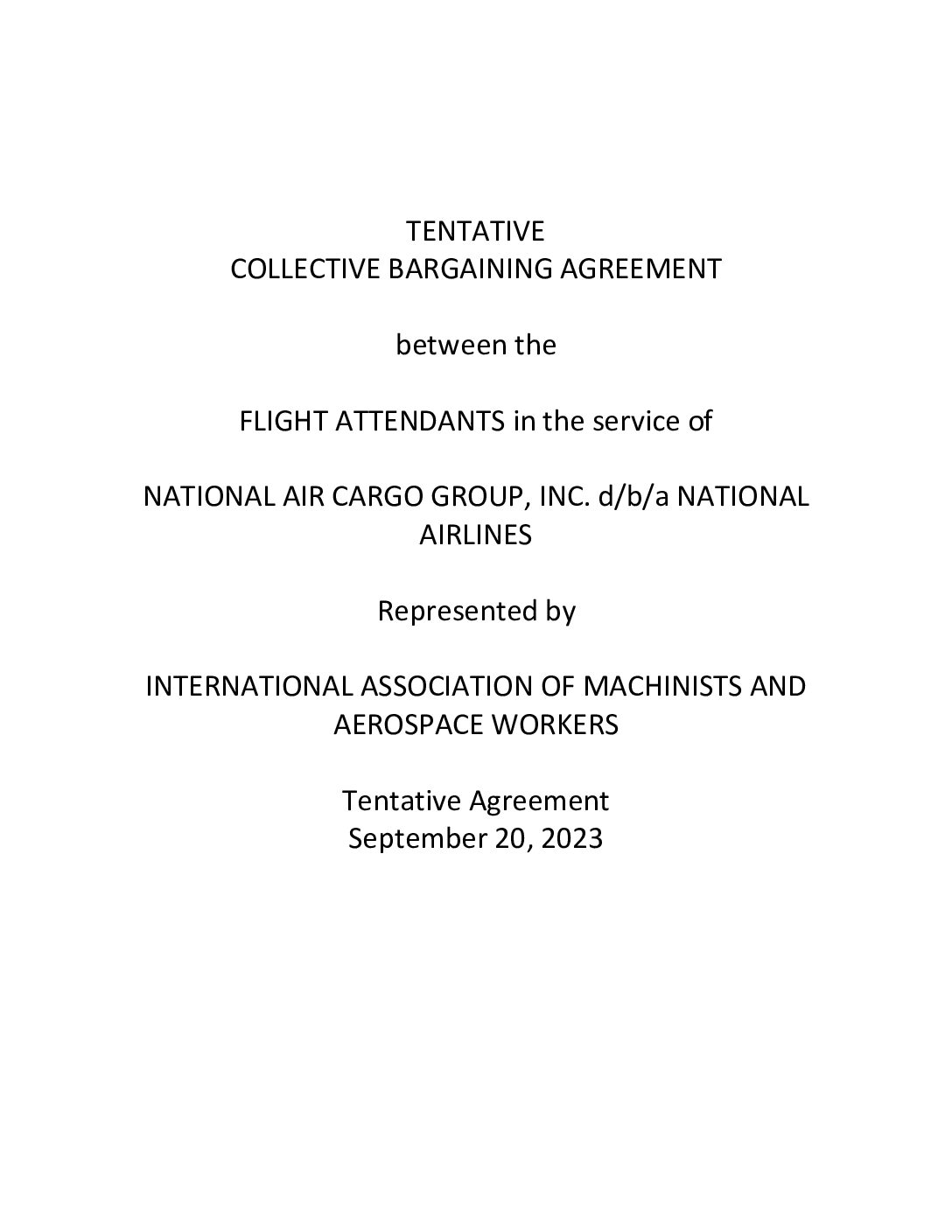 TENTATIVE
COLLECTIVE BARGAINING AGREEMENT

between the

FLIGHT ATTENDANTS in the service of

NATIONAL AIR CARGO GROUP, INC. d/b/a NATIONAL AIRLINES

Represented by

INTERNATIONAL ASSOCIATION OF MACHINISTS AND AEROSPACE WORKERS

Tentative Agreement
September 20, 2023